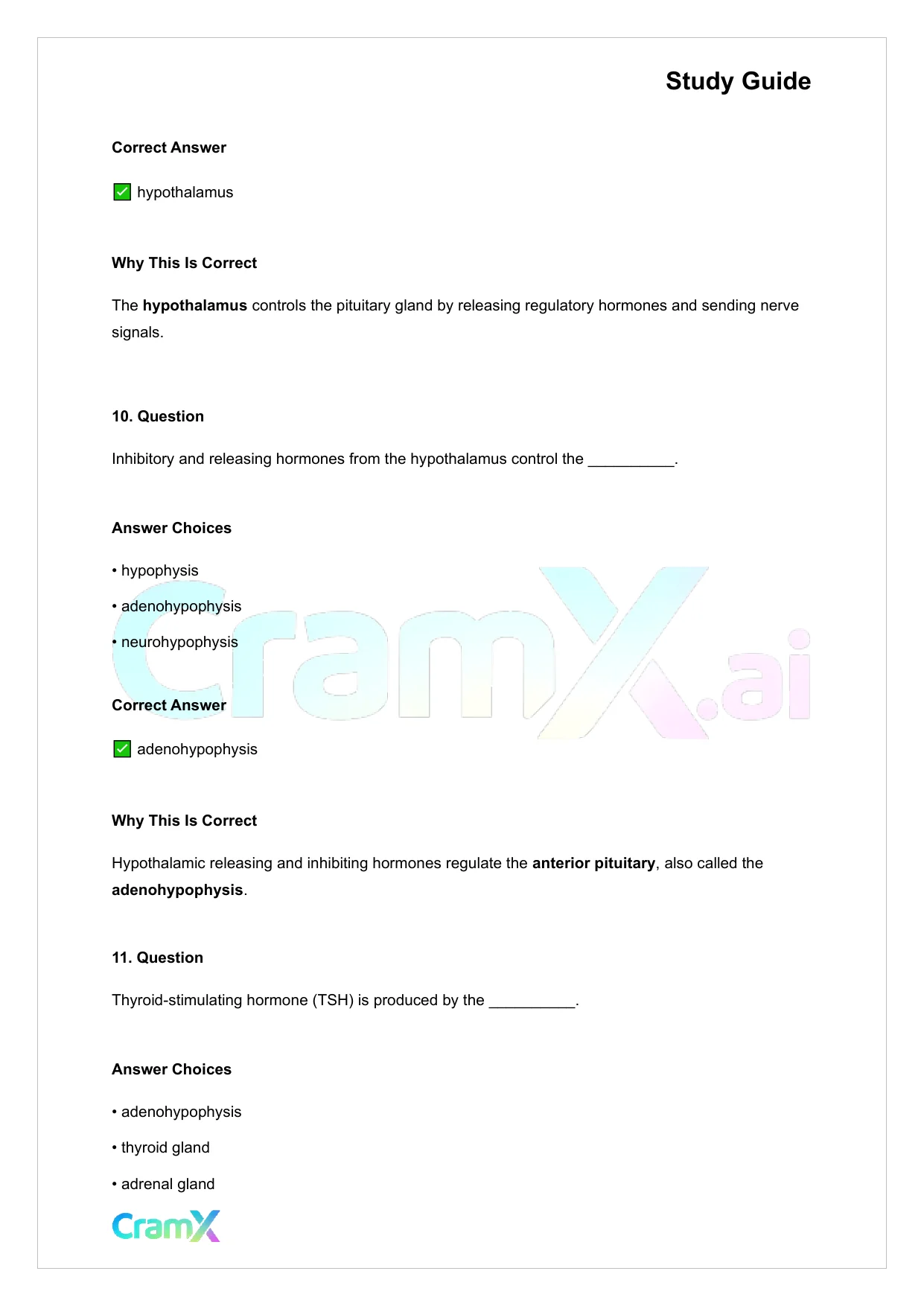 Study Guide

Correct Answer

☑ hypothalamus

Why This Is Correct

The hypothalamus controls the pituitary gland by releasing regulatory hormones and sending nerve signals.

10. Question

Inhibitory and releasing hormones from the hypothalamus control the ____.

Answer Choices

• hypophysis

• adenohypophysis

• neurohypophysis

Correct Answer

☑ adenohypophysis

Why This Is Correct

Hypothalamic releasing and inhibiting hormones regulate the anterior pituitary, also called the adenohypophysis.

11. Question

Thyroid-stimulating hormone (TSH) is produced by the ____.

Answer Choices

• adenohypophysis

• thyroid gland

• adrenal gland

CramX

CramX.ai